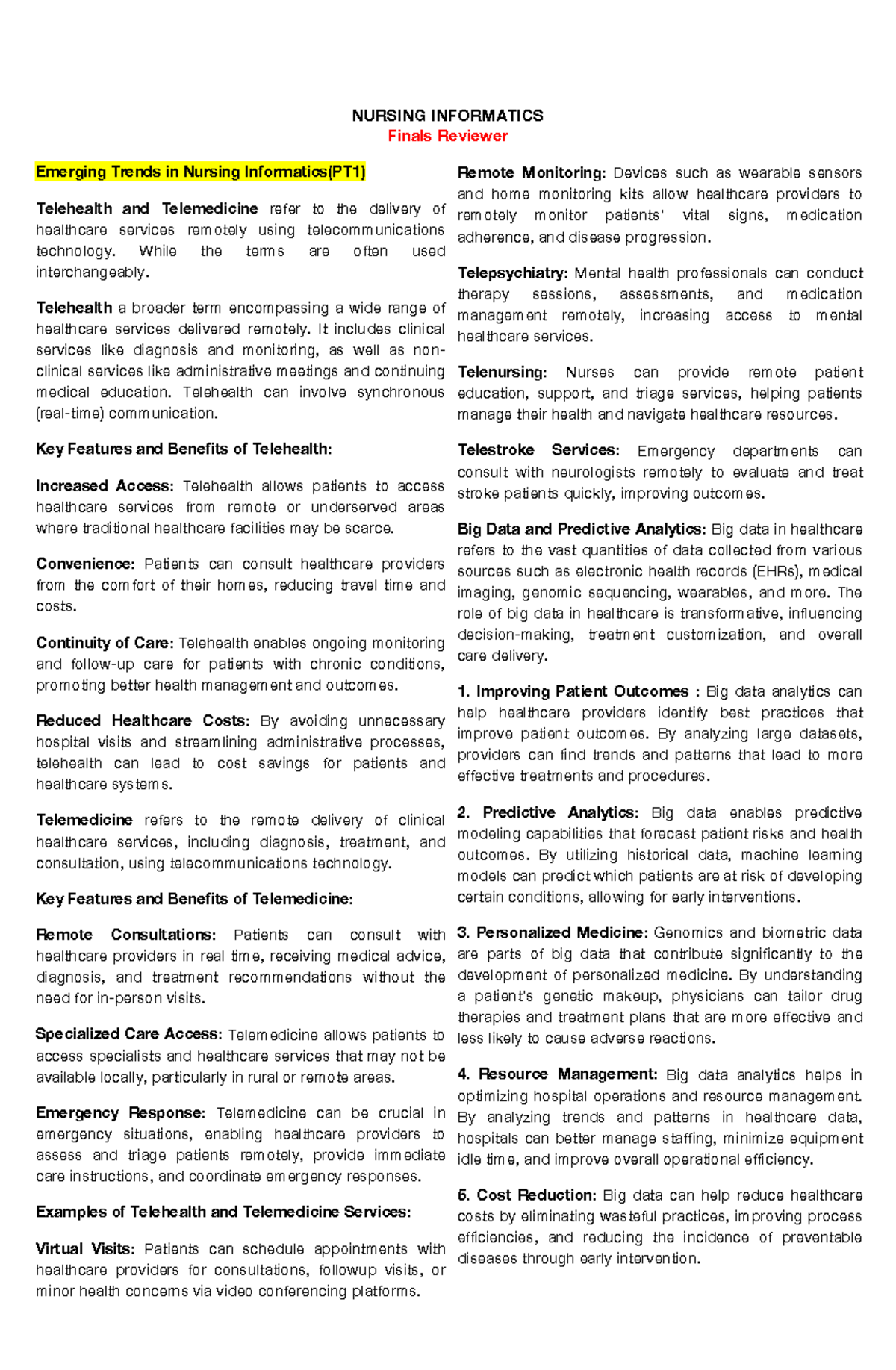 NURSING INFORMATICS
Finals Reviewer

Emerging Trends in Nursing Informatics(PT1)

Telehealth and Telemedicine refer to the delivery of healthcare services remotely using telecommunications technology. While the terms are often used interchangeably.

Telehealth a broader term encompassing a wide range of healthcare services delivered remotely. It includes clinical services like diagnosis and monitoring, as well as non-clinical services like administrative meetings and continuing medical education. Telehealth can involve synchronous (real-time) communication.

Key Features and Benefits of Telehealth:

Increased Access: Telehealth allows patients to access healthcare services from remote or underserved areas where traditional healthcare facilities may be scarce.

Convenience: Patients can consult healthcare providers from the comfort of their homes, reducing travel time and costs.

Continuity of Care: Telehealth enables ongoing monitoring and follow-up care for patients with chronic conditions, promoting better health management and outcomes.

Reduced Healthcare Costs: By avoiding unnecessary hospital visits and streamlining administrative processes, telehealth can lead to cost savings for patients and healthcare systems.

Telemedicine refers to the remote delivery of clinical healthcare services, including diagnosis, treatment, and consultation, using telecommunications technology.

Key Features and Benefits of Telemedicine:

Remote Consultations: Patients can consult with healthcare providers in real time, receiving medical advice, diagnosis, and treatment recommendations without the need for in-person visits.

Specialized Care Access: Telemedicine allows patients to access specialists and healthcare services that may not be available locally, particularly in rural or remote areas.

Emergency Response: Telemedicine can be crucial in emergency situations, enabling healthcare providers to assess and triage patients remotely, provide immediate care instructions, and coordinate emergency responses.

Examples of Telehealth and Telemedicine Services:

Virtual Visits: Patients can schedule appointments with healthcare providers for consultations, followup visits, or minor health concerns via video conferencing platforms.

Remote Monitoring: Devices such as wearable sensors and home monitoring kits allow healthcare providers to remotely monitor patients' vital signs, medication adherence, and disease progression.

Telepsychiatry: Mental health professionals can conduct therapy sessions, assessments, and medication management remotely, increasing access to mental healthcare services.

Telenursing: Nurses can provide remote patient education, support, and triage services, helping patients manage their health and navigate healthcare resources.

Telestroke Services: Emergency departments can consult with neurologists remotely to evaluate and treat stroke patients quickly, improving outcomes.

Big Data and Predictive Analytics: Big data in healthcare refers to the vast quantities of data collected from various sources such as electronic health records (EHRs), medical imaging, genomic sequencing, wearables, and more. The role of big data in healthcare is transformative, influencing decision-making, treatment customization, and overall care delivery.

1. Improving Patient Outcomes : Big data analytics can help healthcare providers identify best practices that improve patient outcomes. By analyzing large datasets, providers can find trends and patterns that lead to more effective treatments and procedures.

2. Predictive Analytics: Big data enables predictive modeling capabilities that forecast patient risks and health outcomes. By utilizing historical data, machine learning models can predict which patients are at risk of developing certain conditions, allowing for early interventions.

3. Personalized Medicine: Genomics and biometric data are parts of big data that contribute significantly to the development of personalized medicine. By understanding a patient's genetic makeup, physicians can tailor drug therapies and treatment plans that are more effective and less likely to cause adverse reactions.

4. Resource Management: Big data analytics helps in optimizing hospital operations and resource management. By analyzing trends and patterns in healthcare data, hospitals can better manage staffing, minimize equipment idle time, and improve overall operational efficiency.

5. Cost Reduction: Big data can help reduce healthcare costs by eliminating wasteful practices, improving process efficiencies, and reducing the incidence of preventable diseases through early intervention.